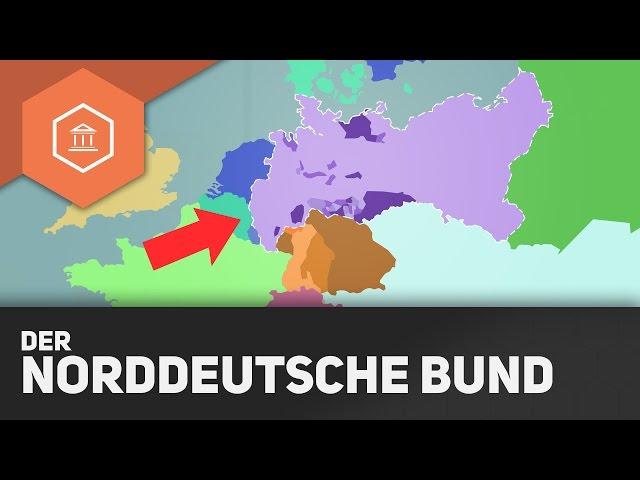 DER
NORDDEUTSCHE BUND